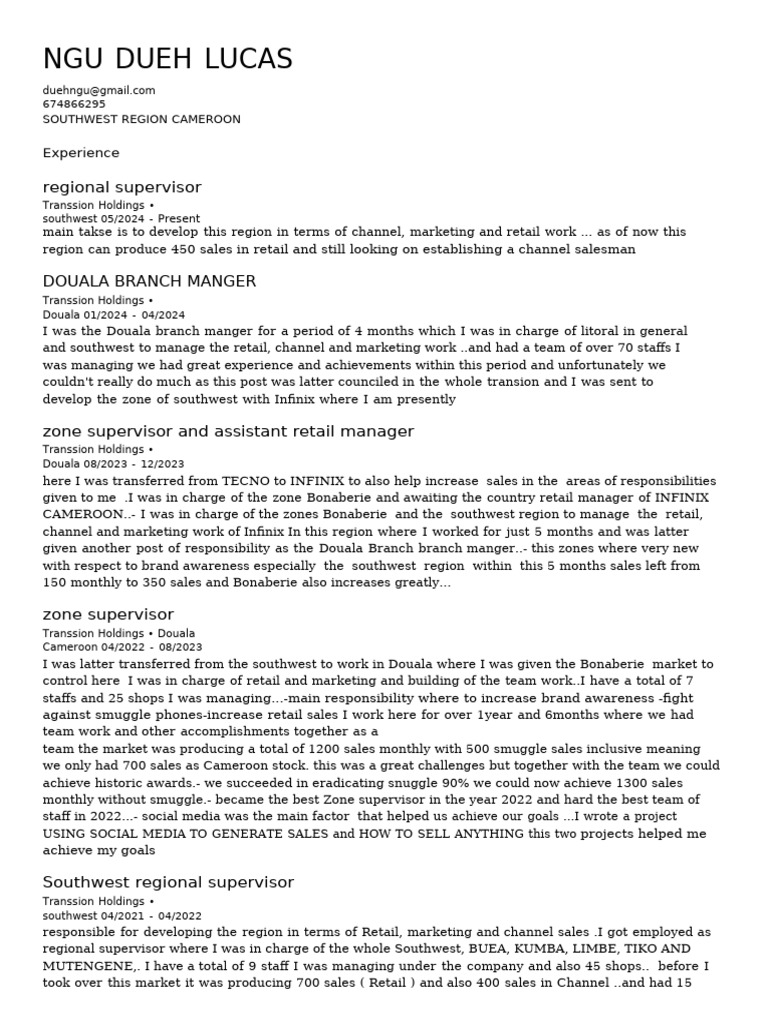 NGU DUEH LUCAS

duehngu@gmail.com
674866295
SOUTHWEST REGION CAMEROON

Experience

regional supervisor
Transsion Holdings •
southwest 05/2024 - Present
main takse is to develop this region in terms of channel, marketing and retail work ... as of now this region can produce 450 sales in retail and still looking on establishing a channel salesman

DOUALA BRANCH MANGER
Transsion Holdings •
Douala 01/2024 - 04/2024
I was the Douala branch manger for a period of 4 months which I was in charge of litoral in general and southwest to manage the retail, channel and marketing work ..and had a team of over 70 staffs I was managing we had great experience and achievements within this period and unfortunately we couldn't really do much as this post was latter counciled in the whole transion and I was sent to develop the zone of southwest with Infinix where I am presently

zone supervisor and assistant retail manager
Transsion Holdings •
Douala 08/2023 - 12/2023
here I was transferred from TECNO to INFINIX to also help increase sales in the areas of responsibilities given to me .I was in charge of the zone Bonaberie and awaiting the country retail manager of INFINIX CAMEROON..- I was in charge of the zones Bonaberie and the southwest region to manage the retail, channel and marketing work of Infinix In this region where I worked for just 5 months and was latter given another post of responsibility as the Douala Branch branch manger..- this zones where very new with respect to brand awareness especially the southwest region within this 5 months sales left from 150 monthly to 350 sales and Bonaberie also increases greatly...

zone supervisor
Transsion Holdings • Douala
Cameroon 04/2022 - 08/2023
I was latter transferred from the southwest to work in Douala where I was given the Bonaberie market to control here I was in charge of retail and marketing and building of the team work..I have a total of 7 staffs and 25 shops I was managing...-main responsibility where to increase brand awareness -fight against smuggle phones-increase retail sales I work here for over 1year and 6months where we had team work and other accomplishments together as a
team the market was producing a total of 1200 sales monthly with 500 smuggle sales inclusive meaning we only had 700 sales as Cameroon stock. this was a great challenges but together with the team we could achieve historic awards.- we succeeded in eradicating snuggle 90% we could now achieve 1300 sales monthly without smuggle.- became the best Zone supervisor in the year 2022 and hard the best team of staff in 2022...- social media was the main factor that helped us achieve our goals ...I wrote a project USING SOCIAL MEDIA TO GENERATE SALES and HOW TO SELL ANYTHING this two projects helped me achieve my goals

Southwest regional supervisor
Transsion Holdings •
southwest 04/2021 - 04/2022
responsible for developing the region in terms of Retail, marketing and channel sales .I got employed as regional supervisor where I was in charge of the whole Southwest, BUEA, KUMBA, LIMBE, TIKO AND MUTENGENE,. I have a total of 9 staff I was managing under the company and also 45 shops.. before I took over this market it was producing 700 sales ( Retail ) and also 400 sales in Channel ..and had 15